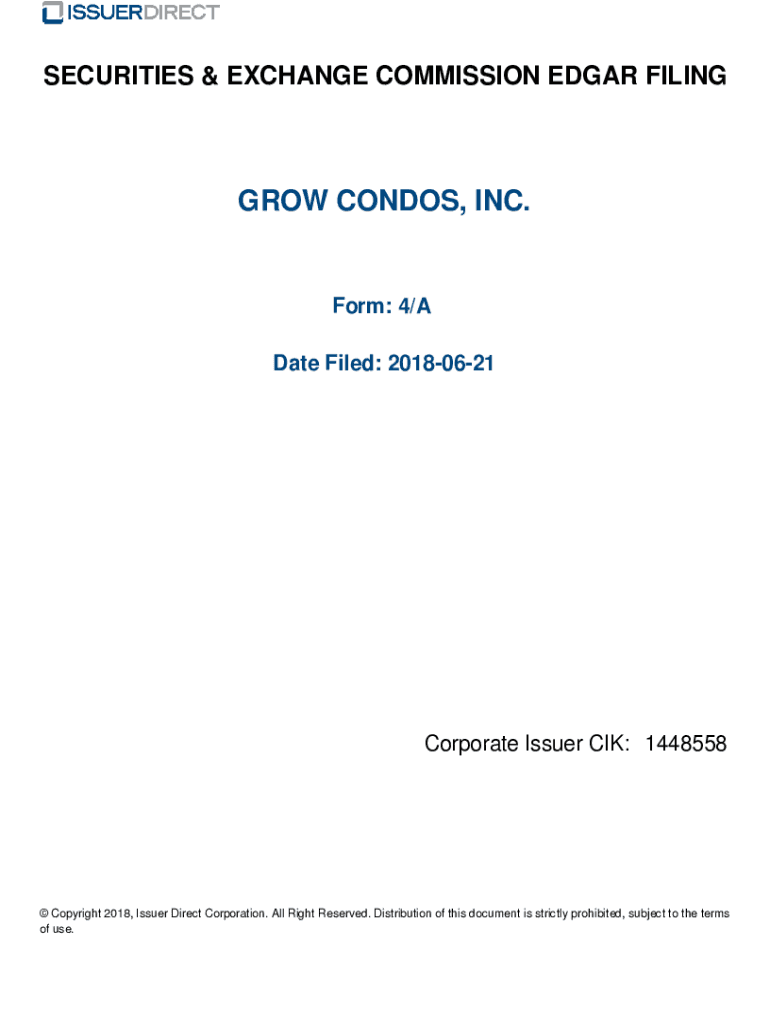 ISSUERDIRECT

SECURITIES & EXCHANGE COMMISSION EDGAR FILING

GROW CONDOS, INC.

Form: 4/A

Date Filed: 2018-06-21

Corporate Issuer CIK: 1448558

© Copyright 2018, Issuer Direct Corporation. All Right Reserved. Distribution of this document is strictly prohibited, subject to the terms of use.